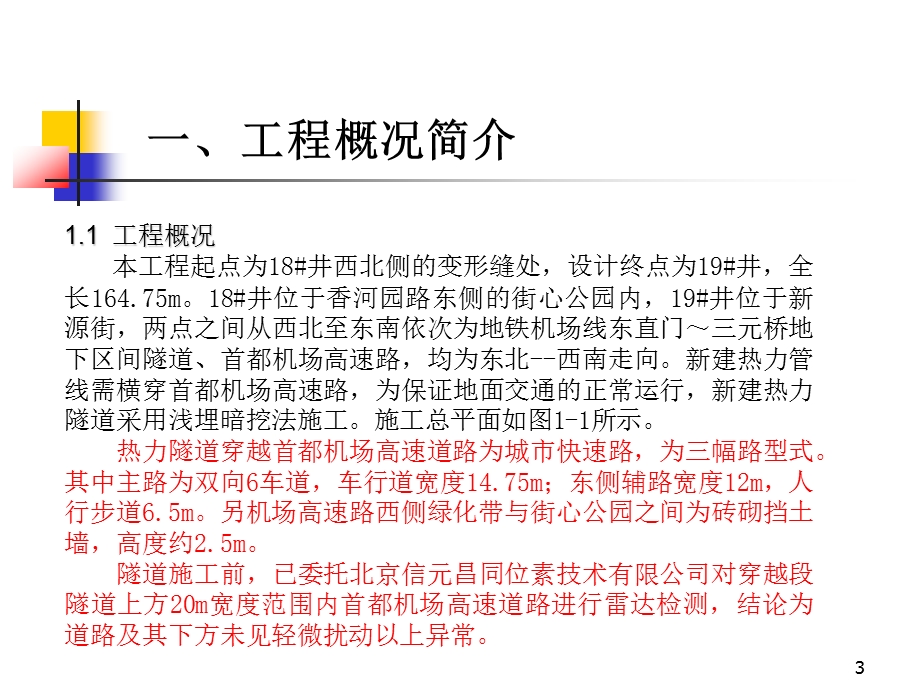 一、工程概况简介

1.1 工程概况

本工程起点为18#井西北侧的变形缝处，设计终点为19#井，全长164.75m。18#井位于香河园路东侧的街心公园内，19#井位于新源街，两点之间从西北至东南依次为地铁机场线东直门～三元桥地下区间隧道、首都机场高速路，均为东北--西南走向。新建热力管线需横穿首都机场高速路，为保证地面交通的正常运行，新建热力隧道采用浅埋暗挖法施工。施工总平面如图1-1所示。

热力隧道穿越首都机场高速道路为城市快速路，为三幅路型式。其中主路为双向6车道，车行道宽度14.75m；东侧辅路宽度12m，人行步道6.5m。另机场高速路西侧绿化带与街心公园之间为砖砌挡土墙，高度约2.5m。

隧道施工前，已委托北京信元昌同位素技术有限公司对穿越段隧道上方20m宽度范围内首都机场高速道路进行雷达检测，结论为道路及其下方未见轻微扰动以上异常。

3